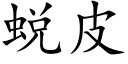 蜕皮